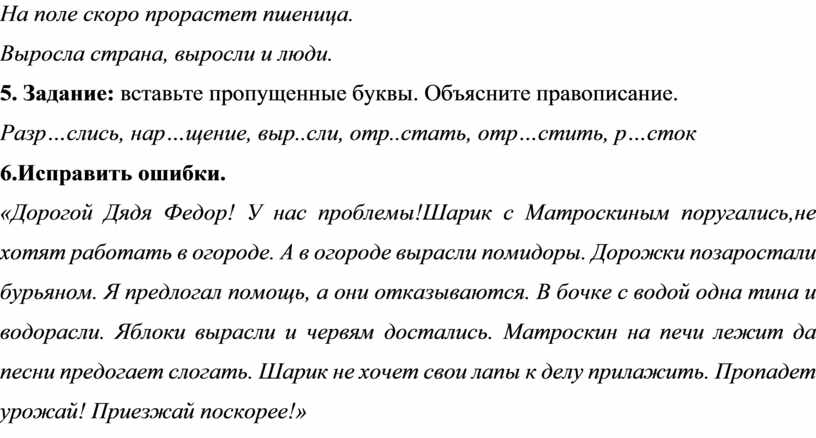 На поле скоро прорастет пшеница.

Выросла страна, выросли и люди.

5. Задание: вставьте пропущенные буквы. Объясните правописание.

Разр…слись, нар…щение, выр..сли, отр..стать, отр…стить, р…сток

6.Исправить ошибки.

«Дорогой Дядя Федор! У нас проблемы!Шарик с Матроскиным поругались,не хотят работать в огороде. А в огороде вырасли помидоры. Дорожки позаростали бурьяном. Я предлогал помощь, а они отказываются. В бочке с водой одна тина и водорасли. Яблоки вырасли и червям достались. Матроскин на печи лежит да песни предогает слогать. Шарик не хочет свои лапы к делу прилажить. Пропадет урожай! Приезжай поскорее!»